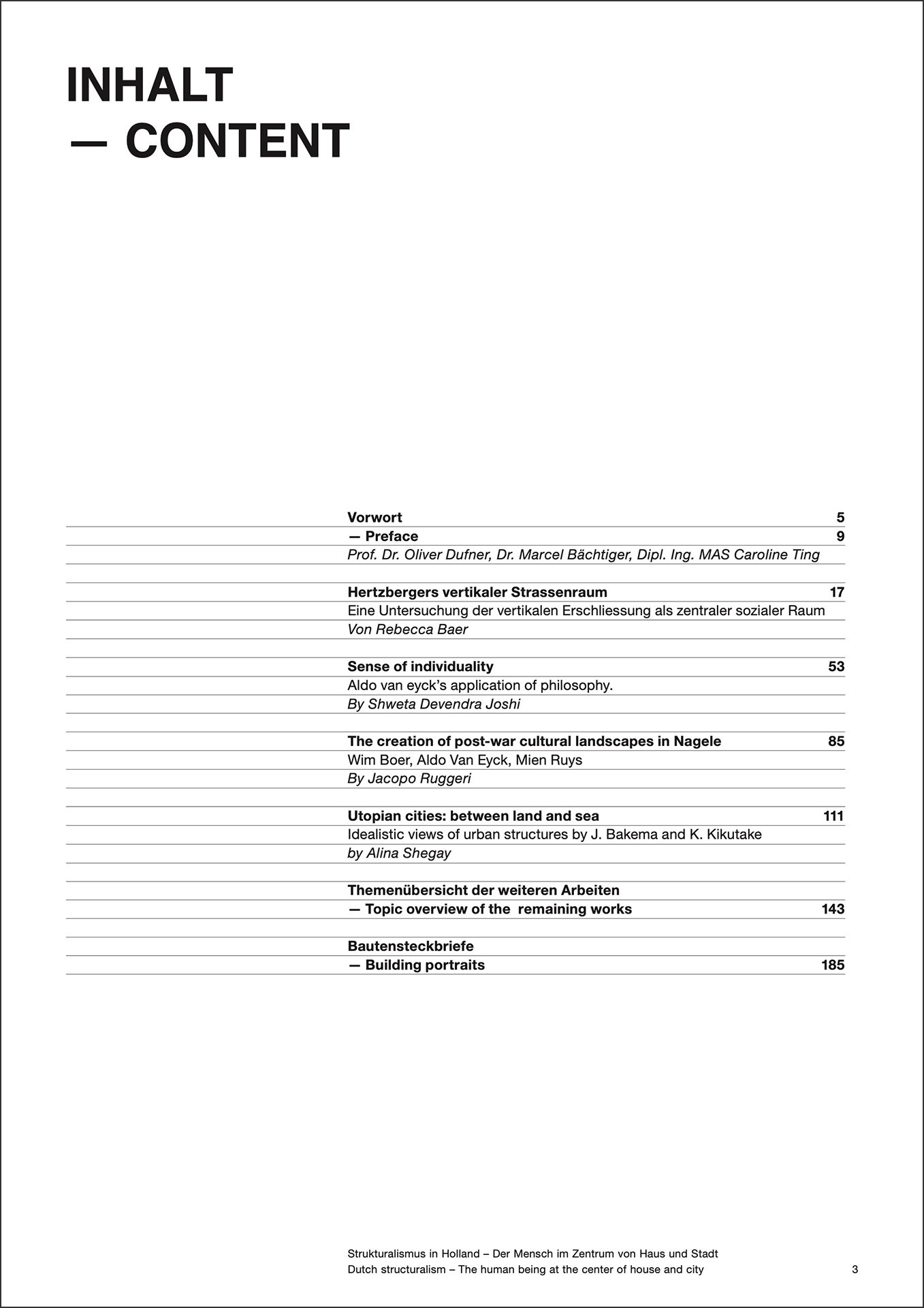 INHALT
— CONTENT

Vorwort 5
— Preface 9
Prof. Dr. Oliver Dufner, Dr. Marcel Bächtiger, Dipl. Ing. MAS Caroline Ting

Hertzbergers vertikaler Strassenraum 17
Eine Untersuchung der vertikalen Erschliessung als zentraler sozialer Raum
Von Rebecca Baer

Sense of individuality 53
Aldo van eyck's application of philosophy.
By Shweta Devendra Joshi

The creation of post-war cultural landscapes in Nagele 85
Wim Boer, Aldo Van Eyck, Mien Ruys
By Jacopo Ruggeri

Utopian cities: between land and sea 111
Idealistic views of urban structures by J. Bakema and K. Kikutake
by Alina Shegay

Themenübersicht der weiteren Arbeiten
— Topic overview of the remaining works 143

Bautensteckbriefe
— Building portraits 185

Strukturalismus in Holland – Der Mensch im Zentrum von Haus und Stadt
Dutch structuralism – The human being at the center of house and city 3